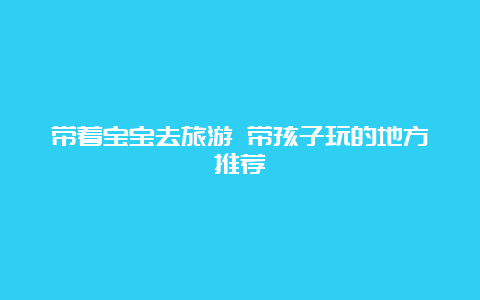 带着宝宝去旅游 带孩子玩的地方推荐